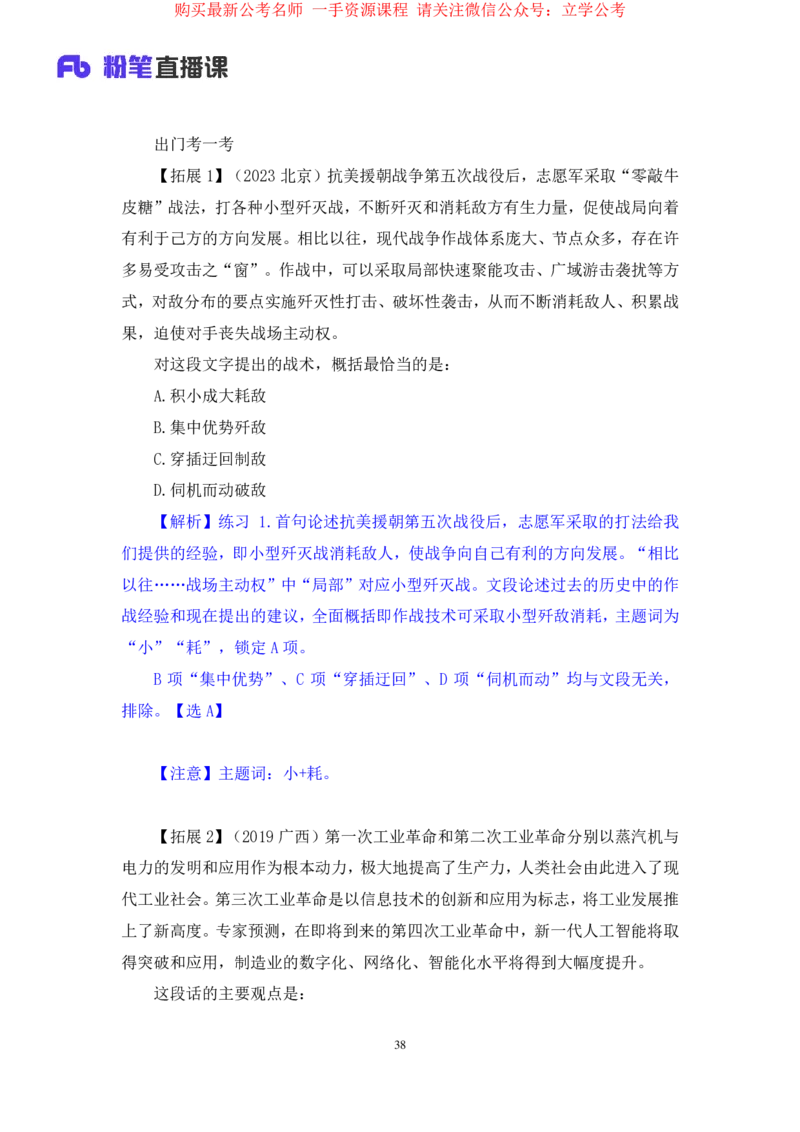 购买最新公考名师 一手资源课程 请关注微信公众号：立学公考

Fb 粉笔直播课

出门考一考

【拓展 1】（2023 北京）抗美援朝战争第五次战役后，志愿军采取“零敲牛皮糖”战法，打各种小型歼灭战，不断歼灭和消耗敌方有生力量，促使战局向着有利于己方的方向发展。相比以往，现代战争作战体系庞大、节点众多，存在许多易受攻击之“窗”。作战中，可以采取局部快速聚能攻击、广域游击袭扰等方式，对敌分布的要点实施歼灭性打击、破坏性袭击，从而不断消耗敌人、积累战果，迫使对手丧失战场主动权。

对这段文字提出的战术，概括最恰当的是：

A.积小成大耗敌

B.集中优势歼敌

C.穿插迂回制敌

D.伺机而动破敌

【解析】练习 1.首句论述抗美援朝第五次战役后，志愿军采取的打法给我们提供的经验，即小型歼灭战消耗敌人，使战争向自己有利的方向发展。“相比以往……战场主动权”中“局部”对应小型歼灭战。文段论述过去的历史中的作战经验和现在提出的建议，全面概括即作战技术可采取小型歼敌消耗，主题词为“小”“耗”，锁定 A 项。

B 项“集中优势”、C 项“穿插迂回”、D 项“伺机而动”均与文段无关，排除。【选 A】

【注意】主题词：小+耗。

【拓展 2】（2019 广西）第一次工业革命和第二次工业革命分别以蒸汽机与电力的发明和应用作为根本动力，极大地提高了生产力，人类社会由此进入了现代工业社会。第三次工业革命是以信息技术的创新和应用为标志，将工业发展推上了新高度。专家预测，在即将到来的第四次工业革命中，新一代人工智能将取得突破和应用，制造业的数字化、网络化、智能化水平将得到大幅度提升。

这段话的主要观点是：

38